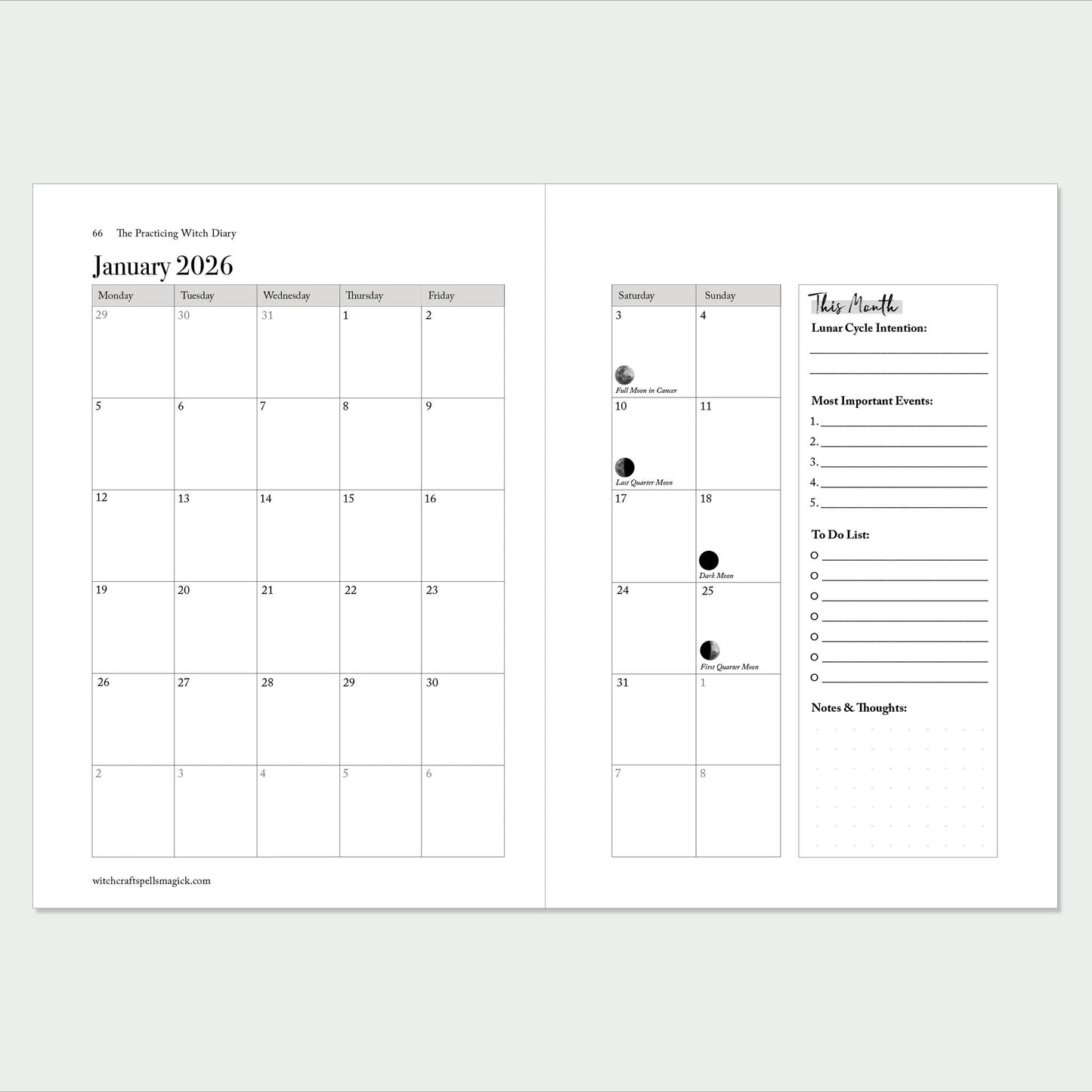 66 The Practicing Witch Diary

January 2026

| Monday | Tuesday | Wednesday | Thursday | Friday |
|---|---|---|---|---|
| 29 | 30 | 31 | 1 | 2 |
| 5 | 6 | 7 | 8 | 9 |
| 12 | 13 | 14 | 15 | 16 |
| 19 | 20 | 21 | 22 | 23 |
| 26 | 27 | 28 | 29 | 30 |
| 2 | 3 | 4 | 5 | 6 |

witchcraftspellsmagick.com

| Saturday | Sunday |
|---|---|
| 3 Full Moon in Cancer | 4 |
| 10 Last Quarter Moon | 11 |
| 17 | 18 Dark Moon |
| 24 | 25 First Quarter Moon |
| 31 | 1 |
| 7 | 8 |

This Month

Lunar Cycle Intention:

Most Important Events:
1.
2.
3.
4.
5.

To Do List:

Notes & Thoughts: